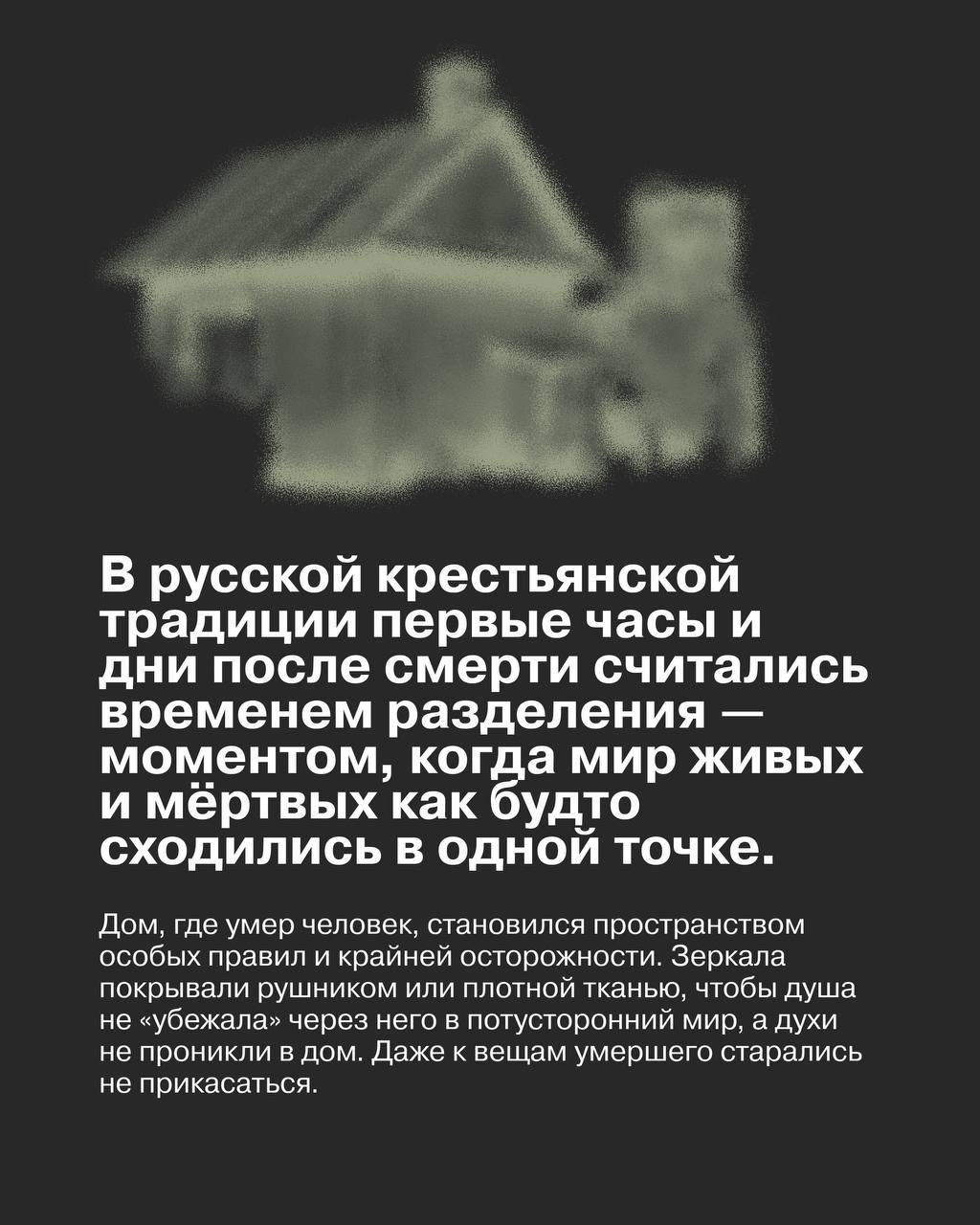 В русской крестьянской традиции первые часы и дни после смерти считались временем разделения — моментом, когда мир живых и мёртвых как будто сходились в одной точке.

Дом, где умер человек, становился пространством особых правил и крайней осторожности. Зеркала покрывали рушником или плотной тканью, чтобы душа не «убежала» через него в потусторонний мир, а духи не проникли в дом. Даже к вещам умершего старались не прикасаться.